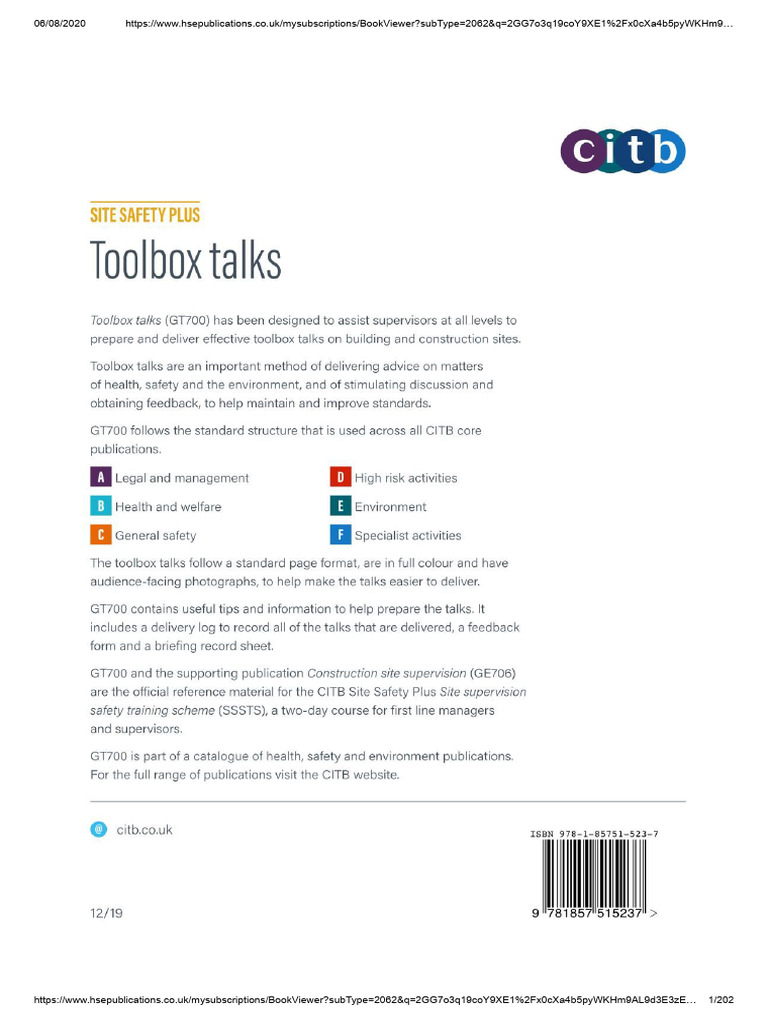 06/08/2020 https://www.hsepublications.co.uk/mysubscriptions/BookViewer?subType=2062&q=2GG7o3q19coY9XE1%2Fx0cXa4b5pyWKHm9...

citb

SITE SAFETY PLUS

Toolbox talks

Toolbox talks (GT700) has been designed to assist supervisors at all levels to prepare and deliver effective toolbox talks on building and construction sites.

Toolbox talks are an important method of delivering advice on matters of health, safety and the environment, and of stimulating discussion and obtaining feedback, to help maintain and improve standards.

GT700 follows the standard structure that is used across all CITB core publications.

A Legal and management

B Health and welfare

C General safety

D High risk activities

E Environment

F Specialist activities

The toolbox talks follow a standard page format, are in full colour and have audience-facing photographs, to help make the talks easier to deliver.

GT700 contains useful tips and information to help prepare the talks. It includes a delivery log to record all of the talks that are delivered, a feedback form and a briefing record sheet.

GT700 and the supporting publication Construction site supervision (GE706) are the official reference material for the CITB Site Safety Plus Site supervision safety training scheme (SSSTS), a two-day course for first line managers and supervisors.

GT700 is part of a catalogue of health, safety and environment publications. For the full range of publications visit the CITB website.

@ citb.co.uk

ISBN 978-1-85751-523-7

9 781857 515237 >

12/19

https://www.hsepublications.co.uk/mysubscriptions/BookViewer?subType=2062&q=2GG7o3q19coY9XE1%2Fx0cXa4b5pyWKHm9AL9d3E3zE... 1/202